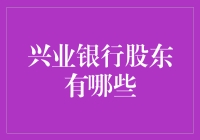 兴业银行股东有哪些